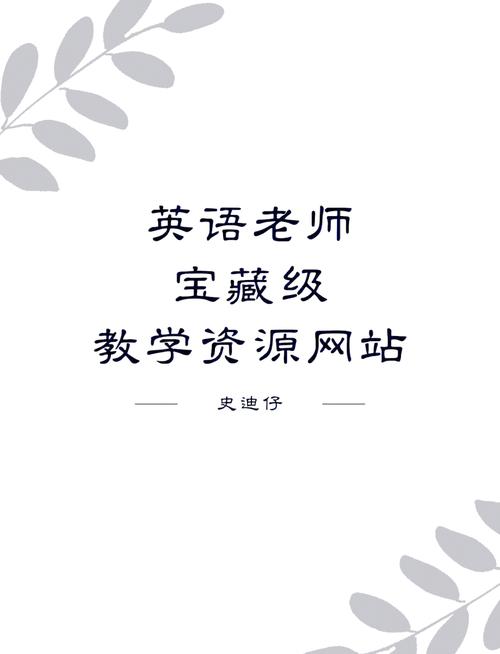 英语老师
宝藏级
教学资源网站

史迪仔